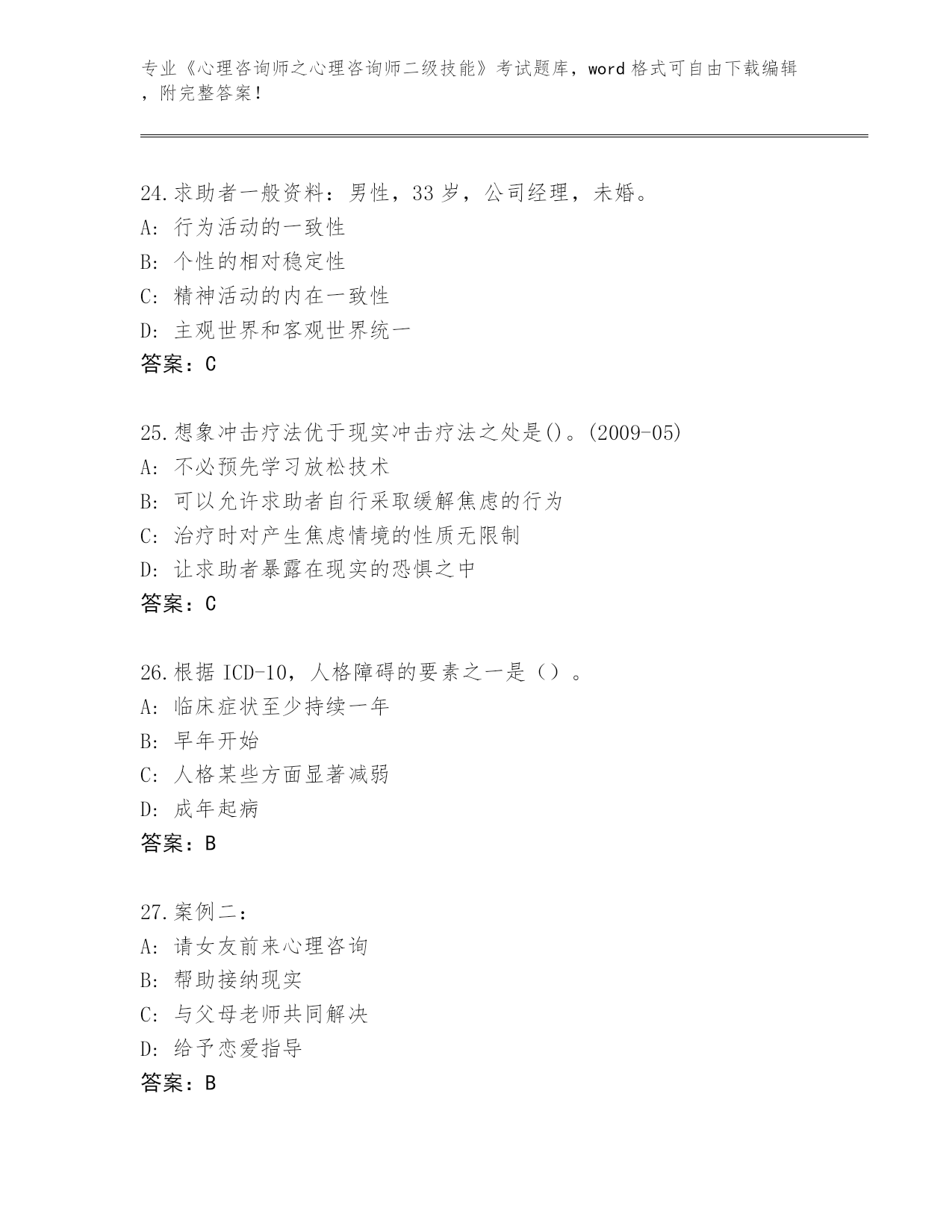 专业《心理咨询师之心理咨询师二级技能》考试题库，word 格式可自由下载编辑，附完整答案！

24.求助者一般资料：男性，33 岁，公司经理，未婚。
A: 行为活动的一致性
B: 个性的相对稳定性
C: 精神活动的内在一致性
D: 主观世界和客观世界统一
答案：C

25.想象冲击疗法优于现实冲击疗法之处是()。(2009-05)
A: 不必预先学习放松技术
B: 可以允许求助者自行采取缓解焦虑的行为
C: 治疗时对产生焦虑情境的性质无限制
D: 让求助者暴露在现实的恐惧之中
答案：C

26.根据 ICD-10，人格障碍的要素之一是（）。
A: 临床症状至少持续一年
B: 早年开始
C: 人格某些方面显著减弱
D: 成年起病
答案：B

27.案例二：
A: 请女友前来心理咨询
B: 帮助接纳现实
C: 与父母老师共同解决
D: 给予恋爱指导
答案：B